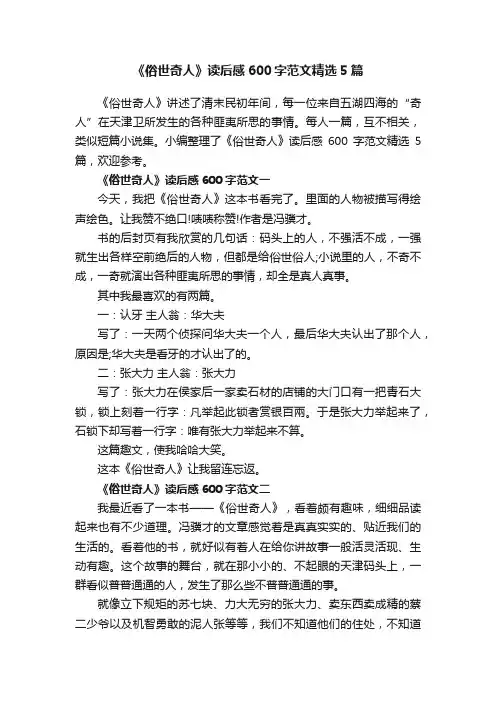 《俗世奇人》读后感 600 字范文精选 5 篇

《俗世奇人》讲述了清末民初年间，每一位来自五湖四海的“奇人”在天津卫所发生的各种匪夷所思的事情。每人一篇，互不相关，类似短篇小说集。小编整理了《俗世奇人》读后感 600 字范文精选 5 篇，欢迎参考。

《俗世奇人》读后感 600 字范文一

今天，我把《俗世奇人》这本书看完了。里面的人物被描写得绘声绘色。让我赞不绝口!啧啧称赞!作者是冯骥才。

书的后封页有我欣赏的几句话：码头上的人，不强活不成，一强就生出各样空前绝后的人物，但都是给俗世俗人;小说里的人，不奇不成，一奇就演出各种匪夷所思的事情，却全是真人真事。

其中我最喜欢的有两篇。

一：认牙 主人翁：华大夫

写了：一天两个侦探问华大夫一个人，最后华大夫认出了那个人，原因是;华大夫是看牙的才认出了的。

二：张大力 主人翁：张大力

写了：张大力在侯家后一家卖石材的店铺的大门口有一把青石大锁，锁上刻着一行字：凡举起此锁者赏银百两。于是张大力举起来了，石锁下却写着一行字：唯有张大力举起来不算。

这篇趣文，使我哈哈大笑。

这本《俗世奇人》让我留连忘返。

《俗世奇人》读后感 600 字范文二

我最近看了一本书——《俗世奇人》，看着颇有趣味，细细品读起来也有不少道理。冯骥才的文章感觉着是真真实实的、贴近我们的生活的。看着他的书，就好似有着人在给你讲故事一般活灵活现、生动有趣。这个故事的舞台，就在那小小的、不起眼的天津码头上，一群看似普普通通的人，发生了那么些不普普通通的事。

就像立下规矩的苏七块、力大无穷的张大力、卖东西卖成精的蔡二少爷以及机智勇敢的泥人张等等，我们不知道他们的住处，不知道